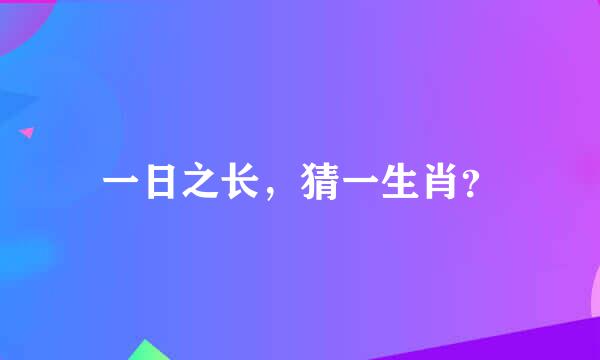 一日之长，猜一生肖?